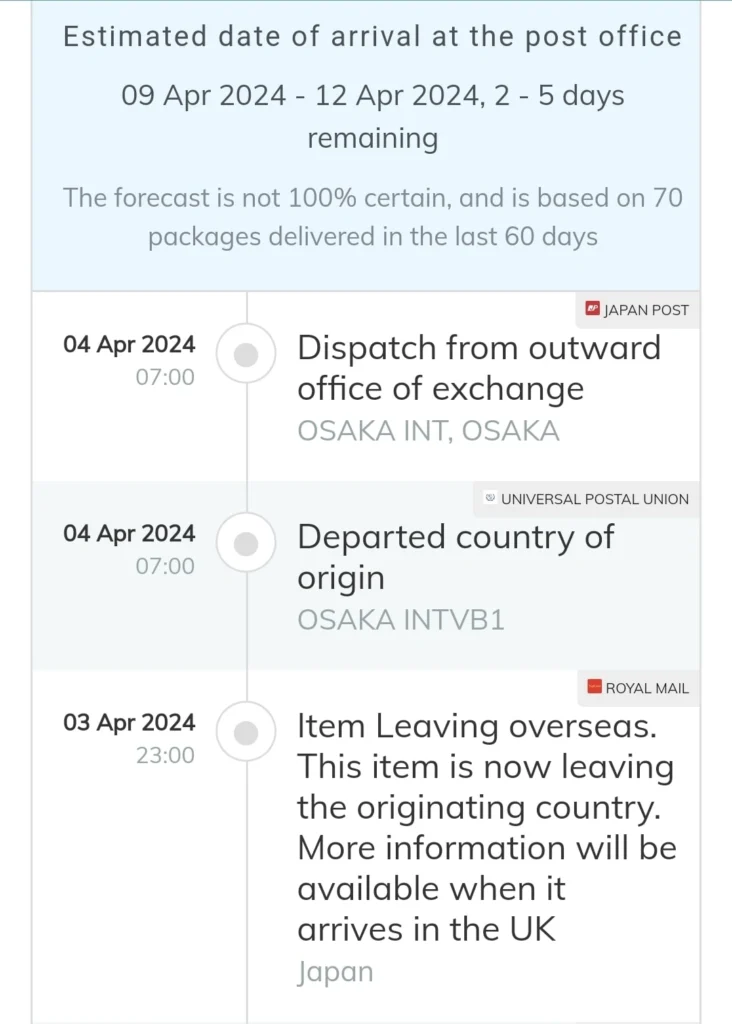 Estimated date of arrival at the post office

09 Apr 2024 - 12 Apr 2024, 2 - 5 days remaining

The forecast is not 100% certain, and is based on 70 packages delivered in the last 60 days

JAPAN POST

04 Apr 2024
07:00

Dispatch from outward office of exchange
OSAKA INT, OSAKA

UNIVERSAL POSTAL UNION

04 Apr 2024
07:00

Departed country of origin
OSAKA INTVB1

ROYAL MAIL

03 Apr 2024
23:00

Item Leaving overseas. This item is now leaving the originating country. More information will be available when it arrives in the UK
Japan